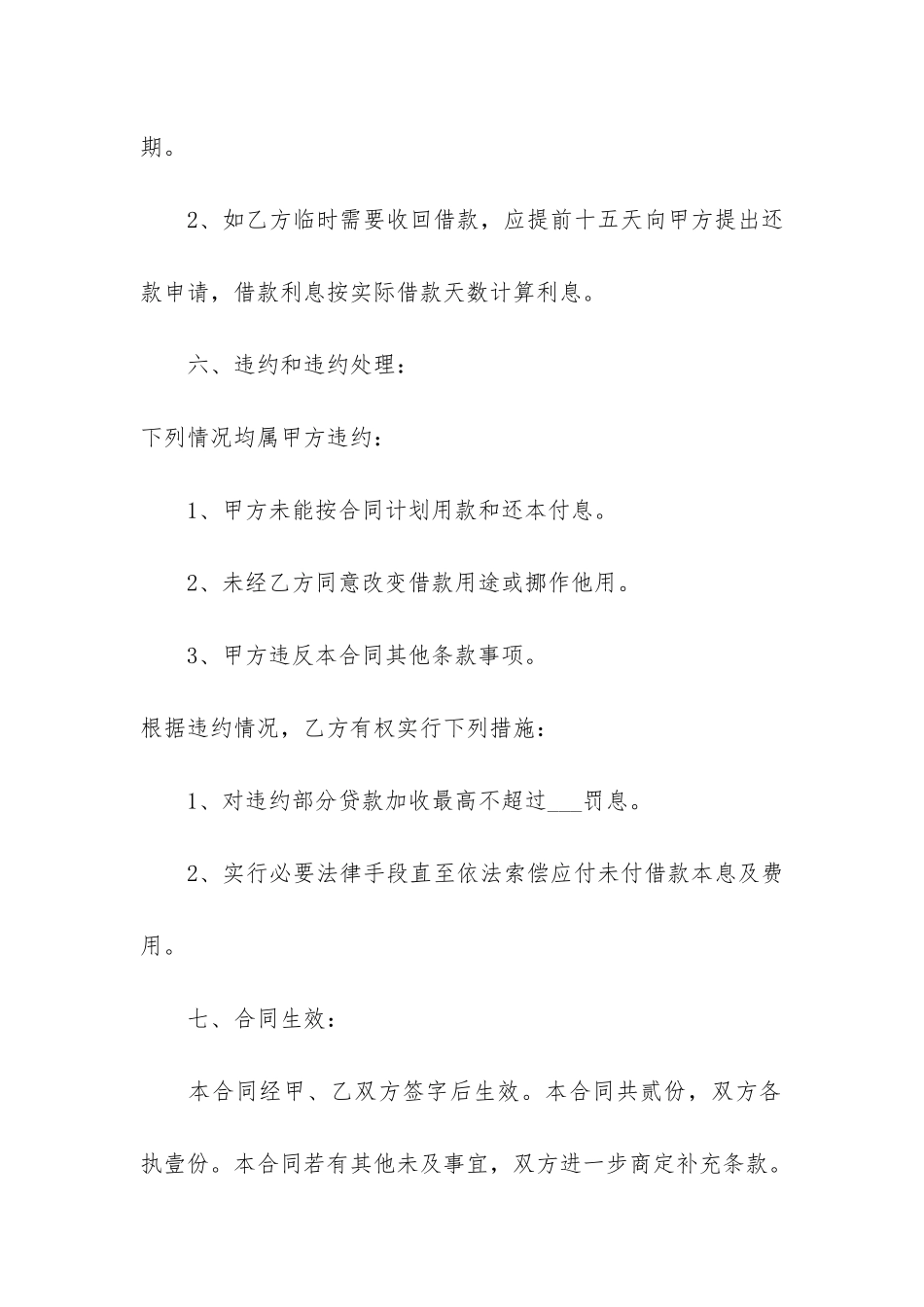 期。

2、如乙方临时需要收回借款，应提前十五天向甲方提出还款申请，借款利息按实际借款天数计算利息。

六、违约和违约处理：

下列情况均属甲方违约：

1、甲方未能按合同计划用款和还本付息。

2、未经乙方同意改变借款用途或挪作他用。

3、甲方违反本合同其他条款事项。

根据违约情况，乙方有权实行下列措施：

1、对违约部分贷款加收最高不超过___罚息。

2、实行必要法律手段直至依法索偿应付未付借款本息及费用。

七、合同生效：

本合同经甲、乙双方签字后生效。本合同共贰份，双方各执壹份。本合同若有其他未及事宜，双方进一步商定补充条款。